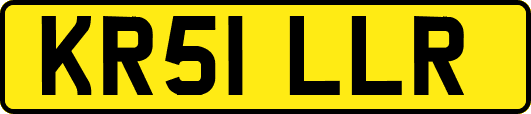 KR51 LLR